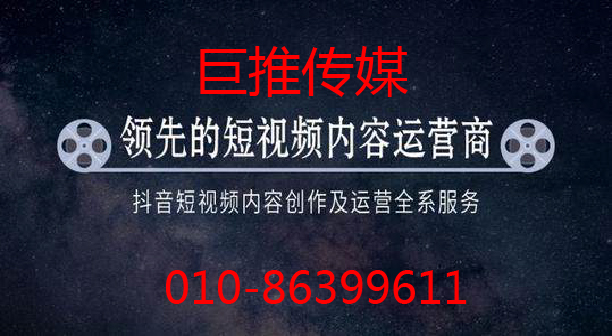 巨推传媒

领先的短视频内容运营商

抖音短视频内容创作及运营全系服务

010-86399611